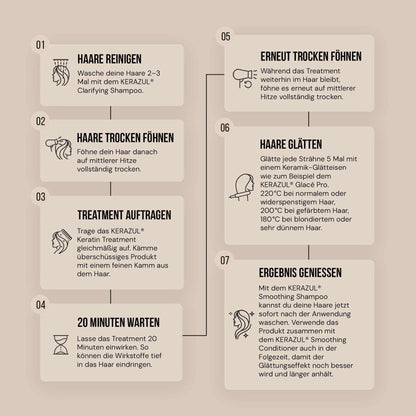 01

HAARE REINIGEN

Wasche deine Haare 2–3 Mal mit dem KERAZUL® Clarifying Shampoo.

02

HAARE TROCKEN FÖHNEN

Föhne dein Haar danach auf mittlerer Hitze vollständig trocken.

03

TREATMENT AUFTRAGEN

Trage das KERAZUL® Keratin Treatment gleichmäßig auf. Kämme überschüssiges Produkt mit einem feinen Kamm aus dem Haar.

04

20 MINUTEN WARTEN

Lasse das Treatment 20 Minuten einwirken. So können die Wirkstoffe tief in das Haar eindringen.

05

ERNEUT TROCKEN FÖHNEN

Während das Treatment weiterhin im Haar bleibt, föhne es erneut auf mittlerer Hitze vollständig trocken.

06

HAARE GLÄTTEN

Glätte jede Strähne 5 Mal mit einem Keramik-Glätteisen wie zum Beispiel dem KERAZUL® Glacé Pro. 220°C bei normalem oder widerspenstigem Haar, 200°C bei gefärbtem Haar, 180°C bei blondiertem oder sehr dünnem Haar.

07

ERGEBNIS GENIESSEN

Mit dem KERAZUL® Smoothing Shampoo kannst du deine Haare jetzt sofort nach der Anwendung waschen. Verwende das Produkt zusammen mit dem KERAZUL® Smoothing Conditioner auch in der Folgezeit, damit der Glättungseffekt noch besser wird und länger anhält.